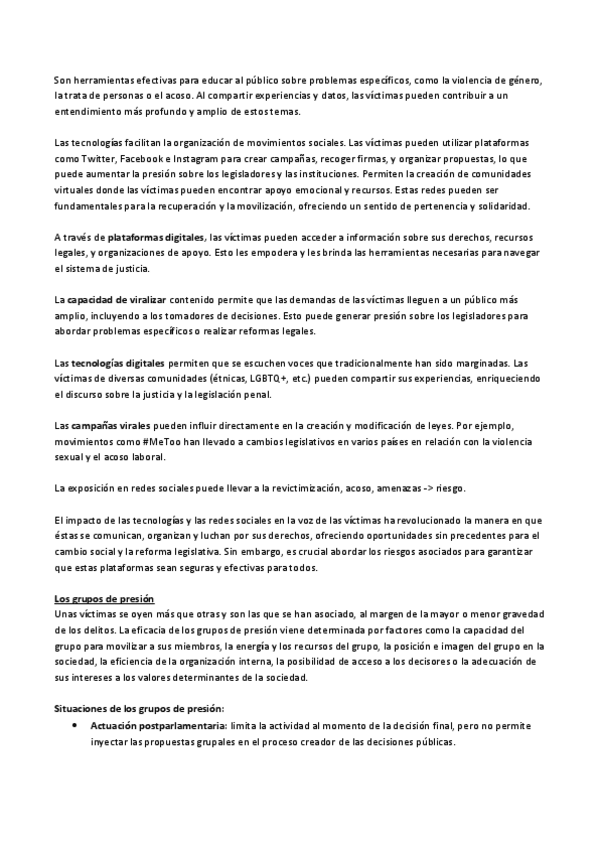 Son herramientas efectivas para educar al público sobre problemas específicos, como la violencia de género, la trata de personas o el acoso. Al compartir experiencias y datos, las víctimas pueden contribuir a un entendimiento más profundo y amplio de estos temas.

Las tecnologías facilitan la organización de movimientos sociales. Las víctimas pueden utilizar plataformas como Twitter, Facebook e Instagram para crear campañas, recoger firmas, y organizar propuestas, lo que puede aumentar la presión sobre los legisladores y las instituciones. Permiten la creación de comunidades virtuales donde las víctimas pueden encontrar apoyo emocional y recursos. Estas redes pueden ser fundamentales para la recuperación y la movilización, ofreciendo un sentido de pertenencia y solidaridad.

A través de plataformas digitales, las víctimas pueden acceder a información sobre sus derechos, recursos legales, y organizaciones de apoyo. Esto les empodera y les brinda las herramientas necesarias para navegar el sistema de justicia.

La capacidad de viralizar contenido permite que las demandas de las víctimas lleguen a un público más amplio, incluyendo a los tomadores de decisiones. Esto puede generar presión sobre los legisladores para abordar problemas específicos o realizar reformas legales.

Las tecnologías digitales permiten que se escuchen voces que tradicionalmente han sido marginadas. Las víctimas de diversas comunidades (étnicas, LGBTQ+, etc.) pueden compartir sus experiencias, enriqueciendo el discurso sobre la justicia y la legislación penal.

Las campañas virales pueden influir directamente en la creación y modificación de leyes. Por ejemplo, movimientos como #MeToo han llevado a cambios legislativos en varios países en relación con la violencia sexual y el acoso laboral.

La exposición en redes sociales puede llevar a la revictimización, acoso, amenazas -> riesgo.

El impacto de las tecnologías y las redes sociales en la voz de las víctimas ha revolucionado la manera en que éstas se comunican, organizan y luchan por sus derechos, ofreciendo oportunidades sin precedentes para el cambio social y la reforma legislativa. Sin embargo, es crucial abordar los riesgos asociados para garantizar que estas plataformas sean seguras y efectivas para todos.

Los grupos de presión
Unas víctimas se oyen más que otras y son las que se han asociado, al margen de la mayor o menor gravedad de los delitos. La eficacia de los grupos de presión viene determinada por factores como la capacidad del grupo para movilizar a sus miembros, la energía y los recursos del grupo, la posición e imagen del grupo en la sociedad, la eficiencia de la organización interna, la posibilidad de acceso a los decisores o la adecuación de sus intereses a los valores determinantes de la sociedad.

Situaciones de los grupos de presión:
• Actuación postparlamentaria: limita la actividad al momento de la decisión final, pero no permite inyectar las propuestas grupales en el proceso creador de las decisiones públicas.